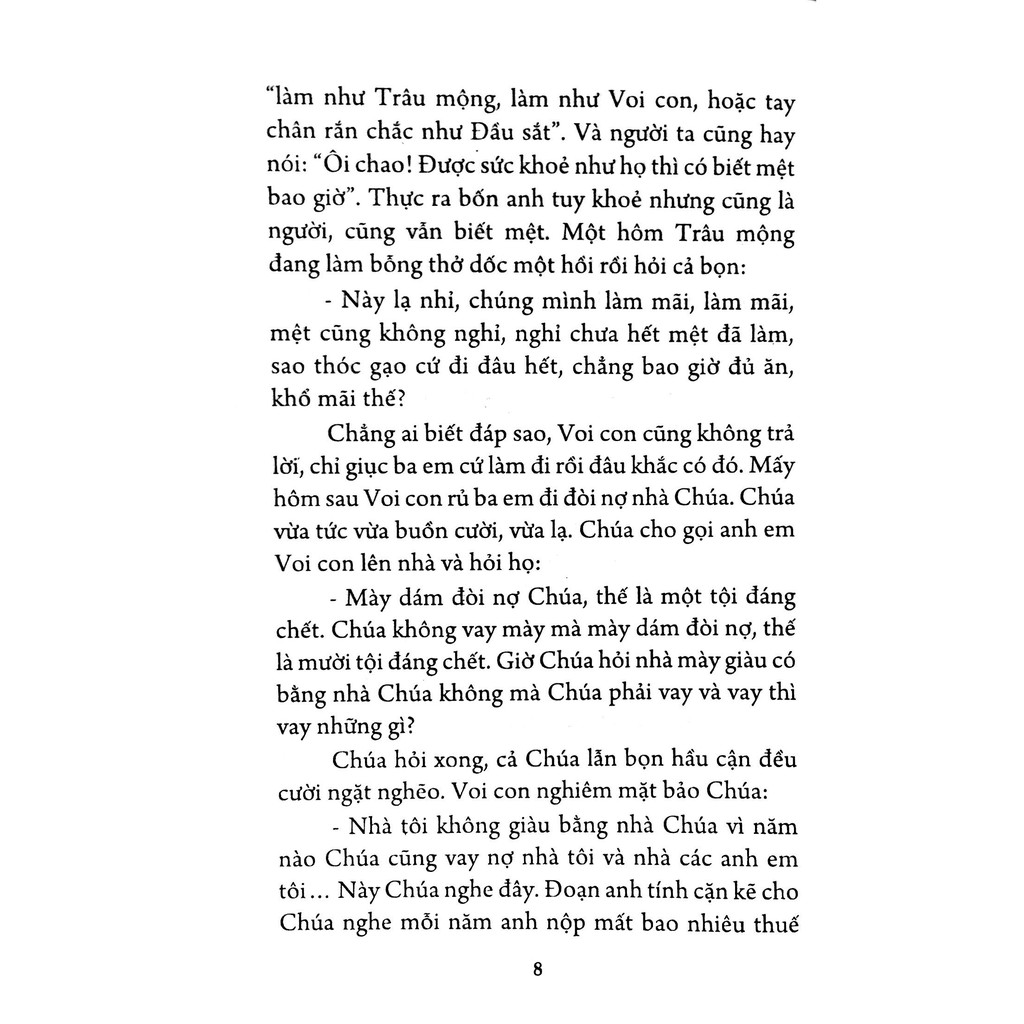 "làm như Trâu mộng, làm như Voi con, hoặc tay chân rắn chắc như Đầu sắt". Và người ta cũng hay nói: "Ôi chao! Được sức khoẻ như họ thì có biết mệt bao giờ". Thực ra bốn anh tuy khoẻ nhưng cũng là người, cũng vẫn biết mệt. Một hôm Trâu mộng đang làm bỗng thở dốc một hồi rồi hỏi cả bọn:

- Này lạ nhỉ, chúng mình làm mãi, làm mãi, mệt cũng không nghỉ, nghỉ chưa hết mệt đã làm, sao thóc gạo cứ đi đâu hết, chẳng bao giờ đủ ăn, khổ mãi thế?

Chẳng ai biết đáp sao, Voi con cũng không trả lời, chỉ giục ba em cứ làm đi rồi đâu khắc có đó. Mấy hôm sau Voi con rủ ba em đi đòi nợ nhà Chúa. Chúa vừa tức vừa buồn cười, vừa lạ. Chúa cho gọi anh em Voi con lên nhà và hỏi họ:

- Mày dám đòi nợ Chúa, thế là một tội đáng chết. Chúa không vay mày mà mày dám đòi nợ, thế là mười tội đáng chết. Giờ Chúa hỏi nhà mày giàu có bằng nhà Chúa không mà Chúa phải vay và vay thì vay những gì?

Chúa hỏi xong, cả Chúa lẫn bọn hầu cận đều cười ngặt nghẽo. Voi con nghiêm mặt bảo Chúa:

- Nhà tôi không giàu bằng nhà Chúa vì năm nào Chúa cũng vay nợ nhà tôi và nhà các anh em tôi... Này Chúa nghe đây. Đoạn anh tính cặn kẽ cho Chúa nghe mỗi năm anh nộp mất bao nhiêu thuế

8